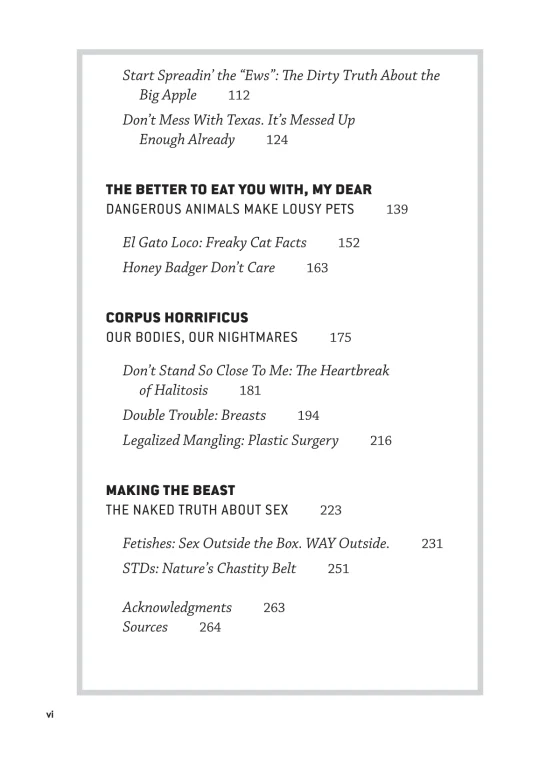 Start Spreadin' the "Ews": The Dirty Truth About the Big Apple 112

Don't Mess With Texas. It's Messed Up Enough Already 124

THE BETTER TO EAT YOU WITH, MY DEAR
DANGEROUS ANIMALS MAKE LOUSY PETS 139

El Gato Loco: Freaky Cat Facts 152

Honey Badger Don't Care 163

CORPUS HORRIFICUS
OUR BODIES, OUR NIGHTMARES 175

Don't Stand So Close To Me: The Heartbreak of Halitosis 181

Double Trouble: Breasts 194

Legalized Mangling: Plastic Surgery 216

MAKING THE BEAST
THE NAKED TRUTH ABOUT SEX 223

Fetishes: Sex Outside the Box. WAY Outside. 231

STDs: Nature's Chastity Belt 251

Acknowledgments 263
Sources 264

vi